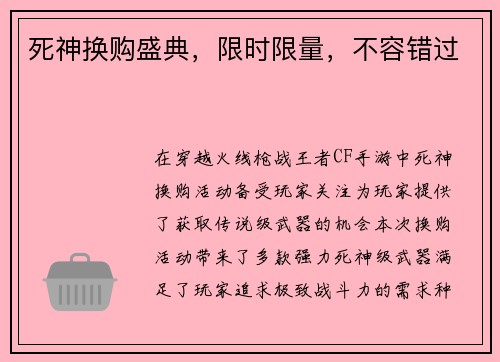 死神换购盛典，限时限量，不容错过

在穿越火线枪战王者CF手游中死神换购活动备受玩家关注为玩家提供了获取传说级武器的机会本次换购活动带来了多款强力死神级武器满足了玩家追求极致战斗力的需求种